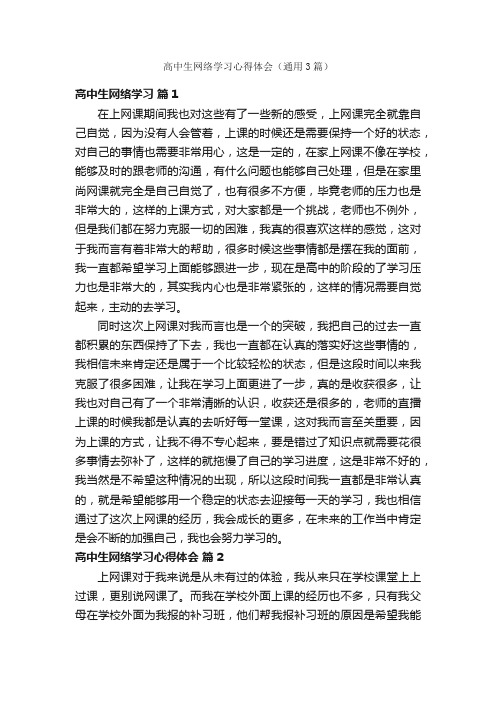 高中生网络学习心得体会（通用3篇）

高中生网络学习 篇1

在上网课期间我也对这些有了一些新的感受，上网课完全就靠自己自觉，因为没有人会管着，上课的时候还是需要保持一个好的状态，对自己的事情也需要非常用心，这是一定的，在家上网课不像在学校，能够及时的跟老师的沟通，有什么问题也能够自己处理，但是在家里尚网课就完全是自己自觉了，也有很多不方便，毕竟老师的压力也是非常大的，这样的上课方式，对大家都是一个挑战，老师也不例外，但是我们都在努力克服一切的困难，我真的很喜欢这样的感觉，这对于我而言有着非常大的帮助，很多时候这些事情都是摆在我的面前，我一直都希望学习上面能够跟进一步，现在是高中的阶段的了学习压力也是非常大的，其实我内心也是非常紧张的，这样的情况需要自觉起来，主动的去学习。

同时这次上网课对我而言也是一个的突破，我把自己的过去一直都积累的东西保持了下去，我也一直都在认真的落实好这些事情的，我相信未来肯定还是属于一个比较轻松的状态，但是这段时间以来我克服了很多困难，让我在学习上面更进了一步，真的是收获很多，让我也对自己有了一个非常清晰的认识，收获还是很多的，老师的直播上课的时候我都是认真的去听好每一堂课，这对我而言至关重要，因为上课的方式，让我不得不专心起来，要是错过了知识点就需要花很多事情去弥补了，这样的就拖慢了自己的学习进度，这是非常不好的，我当然是不希望这种情况的出现，所以这段时间我一直都是非常认真的，就是希望能够用一个稳定的状态去迎接每一天的学习，我也相信通过了这次上网课的经历，我会成长的更多，在未来的工作当中肯定是会不断的加强自己，我也会努力学习的。

高中生网络学习心得体会 篇2

上网课对于我来说是从未有过的体验，我从来只在学校课堂上上过课，更别说网课了。而我在学校外面上课的经历也不多，只有我父母在学校外面为我报的补习班，他们帮我报补习班的原因是希望我能